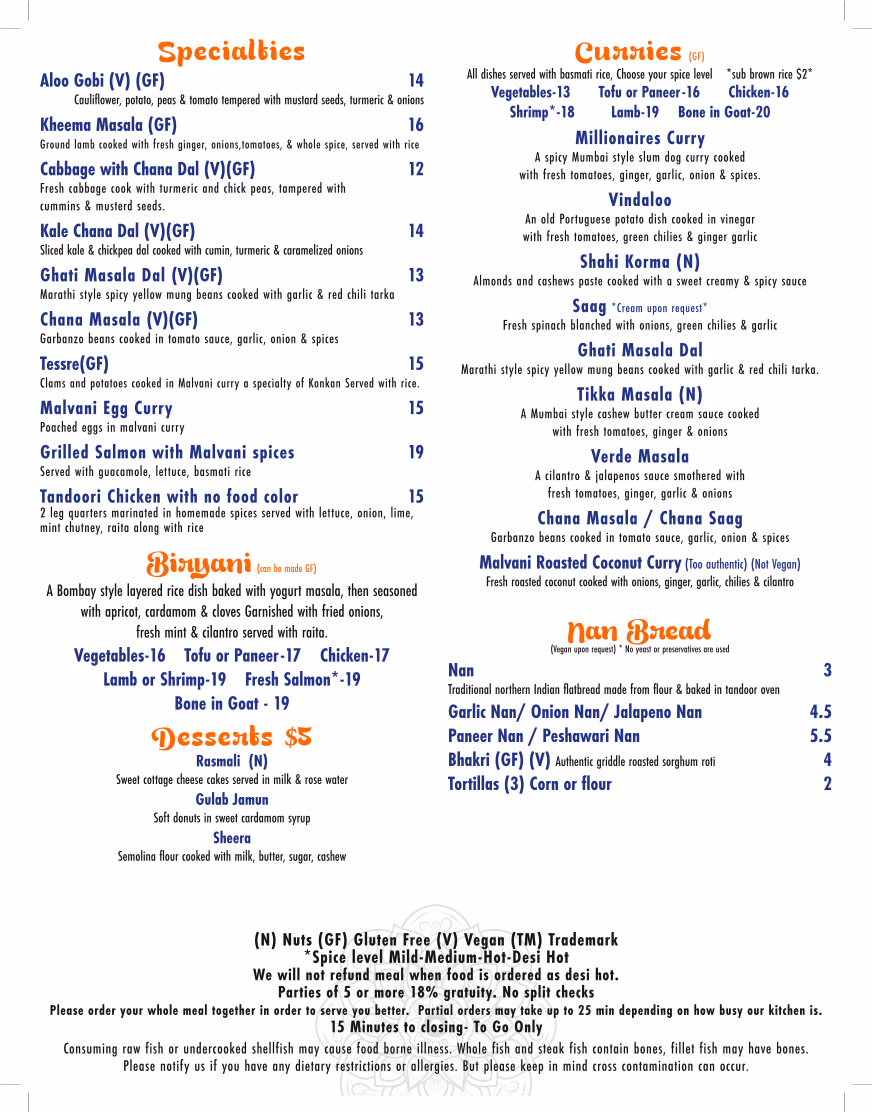 Specialties

Aloo Gobi (V) (GF) 14
Cauliflower, potato, peas & tomato tempered with mustard seeds, turmeric & onions

Kheema Masala (GF) 16
Ground lamb cooked with fresh ginger, onions,tomatoes, & whole spice, served with rice

Cabbage with Chana Dal (V)(GF) 12
Fresh cabbage cook with turmeric and chick peas, tampered with cummins & musterd seeds.

Kale Chana Dal (V)(GF) 14
Sliced kale & chickpea dal cooked with cumin, turmeric & caramelized onions

Ghati Masala Dal (V)(GF) 13
Marathi style spicy yellow mung beans cooked with garlic & red chili tarka

Chana Masala (V)(GF) 13
Garbanzo beans cooked in tomato sauce, garlic, onion & spices

Tessre(GF) 15
Clams and potatoes cooked in Malvani curry a specialty of Konkan Served with rice.

Malvani Egg Curry 15
Poached eggs in malvani curry

Grilled Salmon with Malvani spices 19
Served with guacamole, lettuce, basmati rice

Tandoori Chicken with no food color 15
2 leg quarters marinated in homemade spices served with lettuce, onion, lime, mint chutney, raita along with rice

Biryani (can be made GF)
A Bombay style layered rice dish baked with yogurt masala, then seasoned with apricot, cardamom & cloves Garnished with fried onions, fresh mint & cilantro served with raita.
Vegetables-16 Tofu or Paneer-17 Chicken-17
Lamb or Shrimp-19 Fresh Salmon*-19
Bone in Goat - 19

Desserts $5
Rasmali (N)
Sweet cottage cheese cakes served in milk & rose water
Gulab Jamun
Soft donuts in sweet cardamom syrup
Sheera
Semolina flour cooked with milk, butter, sugar, cashew

Curries (GF)
All dishes served with basmati rice, Choose your spice level *sub brown rice $2*
Vegetables-13 Tofu or Paneer-16 Chicken-16
Shrimp*-18 Lamb-19 Bone in Goat-20

Millionaires Curry
A spicy Mumbai style slum dog curry cooked with fresh tomatoes, ginger, garlic, onion & spices.

Vindaloo
An old Portuguese potato dish cooked in vinegar with fresh tomatoes, green chilies & ginger garlic

Shahi Korma (N)
Almonds and cashews paste cooked with a sweet creamy & spicy sauce

Saag *Cream upon request*
Fresh spinach blanched with onions, green chilies & garlic

Ghati Masala Dal
Marathi style spicy yellow mung beans cooked with garlic & red chili tarka.

Tikka Masala (N)
A Mumbai style cashew butter cream sauce cooked with fresh tomatoes, ginger & onions

Verde Masala
A cilantro & jalapenos sauce smothered with fresh tomatoes, ginger, garlic & onions

Chana Masala / Chana Saag
Garbanzo beans cooked in tomato sauce, garlic, onion & spices

Malvani Roasted Coconut Curry (Too authentic) (Not Vegan)
Fresh roasted coconut cooked with onions, ginger, garlic, chilies & cilantro

Nan Bread
(Vegan upon request) * No yeast or preservatives are used

Nan 3
Traditional northern Indian flatbread made from flour & baked in tandoor oven
Garlic Nan/ Onion Nan/ Jalapeno Nan 4.5
Paneer Nan / Peshawari Nan 5.5
Bhakri (GF) (V) Authentic griddle roasted sorghum roti 4
Tortillas (3) Corn or flour 2

(N) Nuts (GF) Gluten Free (V) Vegan (TM) Trademark
*Spice level Mild-Medium-Hot-Desi Hot
We will not refund meal when food is ordered as desi hot.
Parties of 5 or more 18% gratuity. No split checks
Please order your whole meal together in order to serve you better. Partial orders may take up to 25 min depending on how busy our kitchen is.
15 Minutes to closing- To Go Only

Consuming raw fish or undercooked shellfish may cause food borne illness. Whole fish and steak fish contain bones, fillet fish may have bones. Please notify us if you have any dietary restrictions or allergies. But please keep in mind cross contamination can occur.